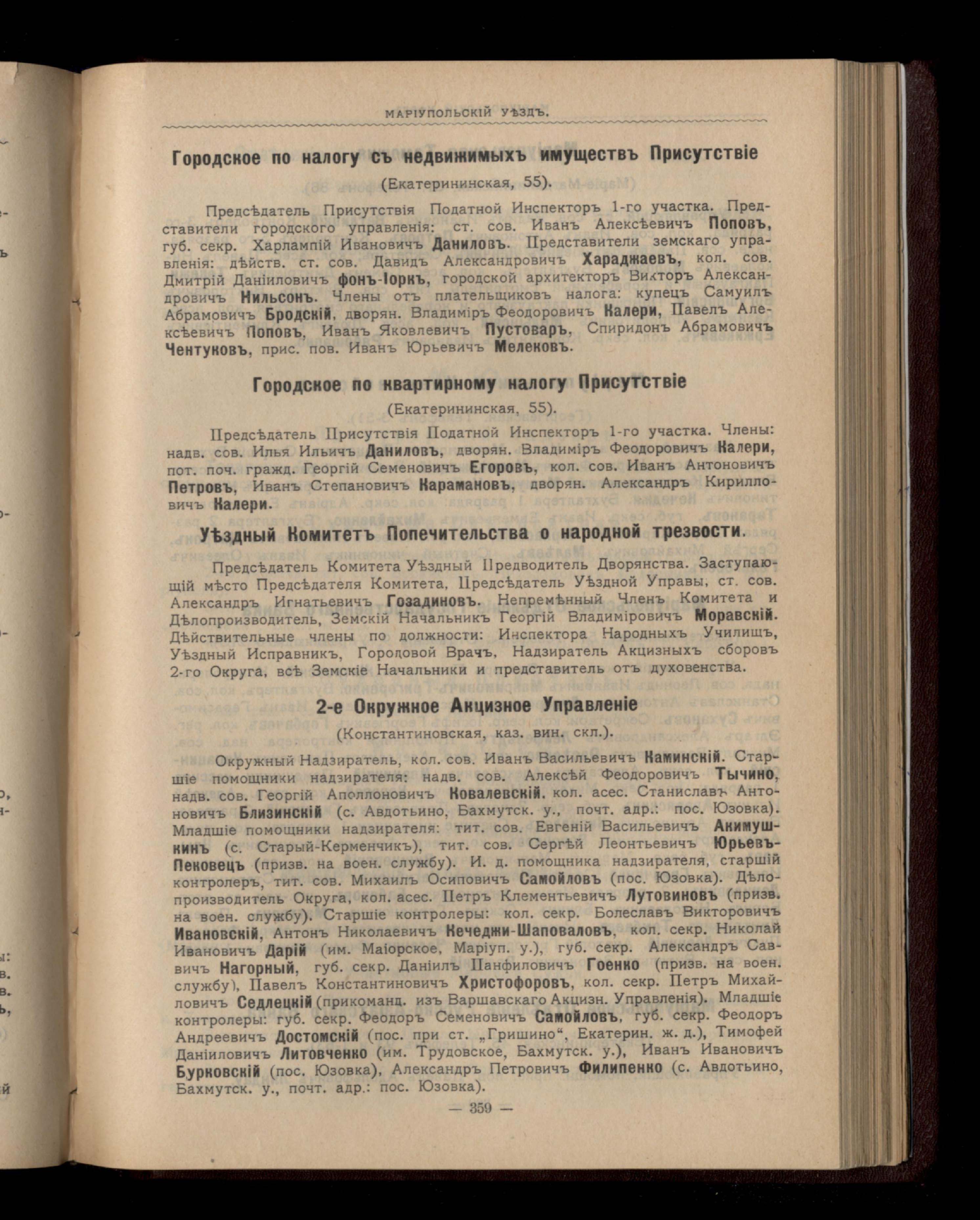 МАРІУПОЛЬСКІЙ УѢЗДЪ.

Городское по налогу съ недвижимыхъ имуществъ Присутствіе

(Екатерининская, 55).

Предсѣдатель Присутствія Податной Инспекторъ 1-го участка. Представители городского управленія: ст. сов. Иванъ Алексѣевичъ Поповъ, губ. секр. Харлампій Ивановичъ Даниловъ. Представители земскаго управленія: дѣйств. ст. сов. Давидъ Александровичъ Хараджаевъ, кол. сов. Дмитрій Даніиловичъ фонъ-Іоркъ, городской архитекторъ Викторъ Александровичъ Нильсонъ. Члены отъ плательщиковъ налога: купецъ Самуилъ Абрамовичъ Бродскій, дворян. Владиміръ Феодоровичъ Калери, Павелъ Алексѣевичъ Поповъ, Иванъ Яковлевичъ Пустоваръ, Спиридонъ Абрамовичъ Чентуковъ, прис. пов. Иванъ Юрьевичъ Мелековъ.

Городское по квартирному налогу Присутствіе

(Екатерининская, 55).

Предсѣдатель Присутствія Податной Инспекторъ 1-го участка. Члены: надв. сов. Илья Ильичъ Даниловъ, дворян. Владиміръ Феодоровичъ Калери, пот. поч. гражд. Георгій Семеновичъ Егоровъ, кол. сов. Иванъ Антоновичъ Петровъ, Иванъ Степановичъ Карамановъ, дворян. Александръ Кирилловичъ Калери.

Уѣздный Комитетъ Попечительства о народной трезвости.

Предсѣдатель Комитета Уѣздный Предводитель Дворянства. Заступающій мѣсто Предсѣдателя Комитета, Предсѣдатель Уѣздной Управы, ст. сов. Александръ Игнатьевичъ Гозадиновъ. Непремѣнный Членъ Комитета и Дѣлопроизводитель, Земскій Начальникъ Георгій Владиміровичъ Моравскій. Дѣйствительные члены по должности: Инспектора Народныхъ Училищъ, Уѣздный Исправникъ, Городовой Врачъ, Надзиратель Акцизныхъ сборовъ 2-го Округа, всѣ Земскіе Начальники и представитель отъ духовенства.

2-е Окружное Акцизное Управленіе

(Константиновская, каз. вин. скл.).

Окружный Надзиратель, кол. сов. Иванъ Васильевичъ Каминскій. Старшіе помощники надзирателя: надв. сов. Алексѣй Феодоровичъ Тычино, надв. сов. Георгій Аполлоновичъ Ковалевскій, кол. асес. Станиславъ Антоновичъ Близинскій (с. Авдотьино, Бахмутск. у., почт. адр.: пос. Юзовка). Младшіе помощники надзирателя: тит. сов. Евгеній Васильевичъ Акимушкинъ (с. Старый-Керменчикъ), тит. сов. Сергѣй Леонтьевичъ Юрьевъ-Пековецъ (призв. на воен. службу). И. д. помощника надзирателя, старшій контролеръ, тит. сов. Михаилъ Осиповичъ Самойловъ (пос. Юзовка). Дѣлопроизводитель Округа, кол. асес. Петръ Клементьевичъ Лутовиновъ (призв. на воен. службу). Старшіе контролеры: кол. секр. Болеславъ Викторовичъ Ивановскій, Антонъ Николаевичъ Кечеджи-Шаповаловъ, кол. секр. Николай Ивановичъ Дарій (им. Маіорское, Маріуп. у.), губ. секр. Александръ Саввичъ Нагорный, губ. секр. Даніилъ Панфиловичъ Гоенко (призв. на воен. службу), Павелъ Константиновичъ Христофоровъ, кол. секр. Петръ Михайловичъ Седлецкій (прикоманд. изъ Варшавскаго Акцизн. Управленія). Младшіе контролеры: губ. секр. Феодоръ Семеновичъ Самойловъ, губ. секр. Феодоръ Андреевичъ Достомскій (пос. при ст. „Гришино“, Екатерин. ж. д.), Тимофей Даніиловичъ Литовченко (им. Трудовское, Бахмутск. у.), Иванъ Ивановичъ Бурковскій (пос. Юзовка), Александръ Петровичъ Филипенко (с. Авдотьино, Бахмутск. у., почт. адр.: пос. Юзовка).

— 359 —